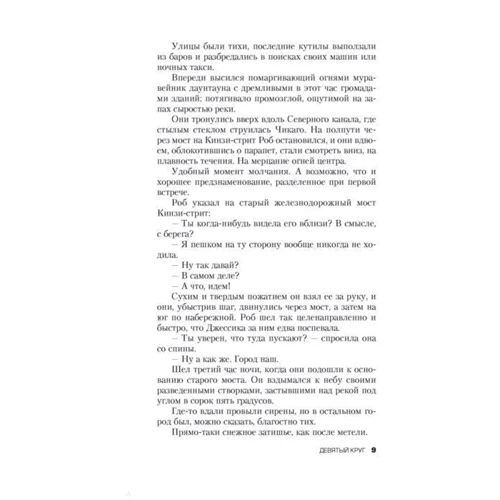 Улицы были тихи, последние кутилы выползали из баров и разбредались в поисках своих машин или ночных такси.

Впереди высился помаргивающий огнями муравейник даунтауна с дремливыми в этот час громадами зданий; потягивало промозглой, ощутимой на запах сыростью реки.

Они тронулись вверх вдоль Северного канала, где стылым стеклом струилась Чикаго. На полпути через мост на Кинзи-стрит Роб остановился, и они вдвоем, облокотившись о парапет, стали смотреть вниз, на плавность течения. На мерцание огней центра.

Удобный момент молчания. А возможно, что и хорошее предзнаменование, разделенное при первой встрече.

Роб указал на старый железнодорожный мост Кинзи-стрит:

— Ты когда-нибудь видела его вблизи? В смысле, с берега?

— Я пешком на ту сторону вообще никогда не ходила.

— Ну так давай?

— В самом деле?

— А что, идем!

Сухим и твердым пожатием он взял ее за руку, и они, убыстрив шаг, двинулись через мост, а затем на юг по набережной. Роб шел так целенаправленно и быстро, что Джессика за ним едва поспевала.

— Ты уверен, что туда пускают? — спросила она со спины.

— Ну а как же. Город наш.

Шел третий час ночи, когда они подошли к основанию старого моста. Он вздымался к небу своими разведенными створками, застывшими над рекой под углом в сорок пять градусов.

Где-то вдали провыли сирены, но в остальном город был, можно сказать, благостно тих.

Прямо-таки снежное затишье, как после метели.

ДЕВЯТЫЙ КРУГ 9